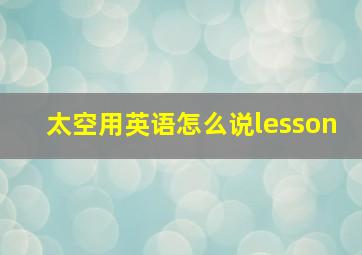 太空用英语怎么说lesson